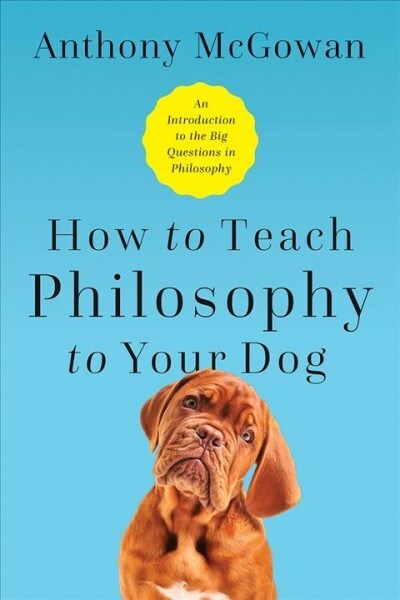 Anthony McGowan

An Introduction to the Big Questions in Philosophy

How to Teach Philosophy to Your Dog